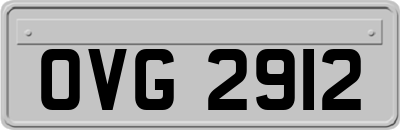 OVG 2912